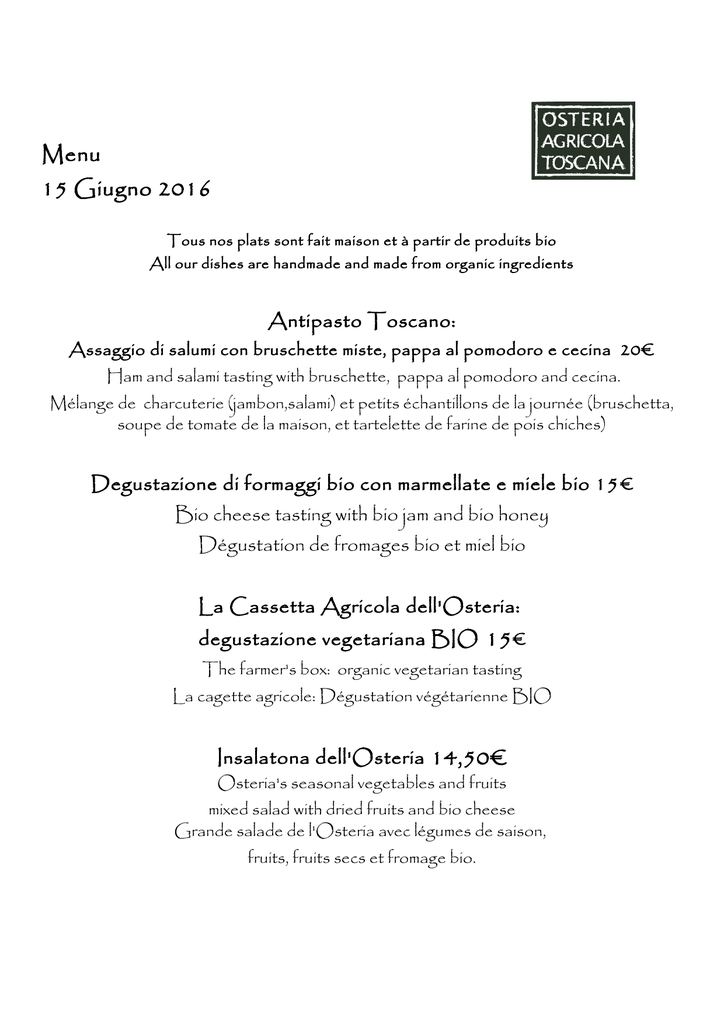 OSTERIA
AGRICOLA
TOSCANA

Menu
15 Giugno 2016

Tous nos plats sont fait maison et à partir de produits bio
All our dishes are handmade and made from organic ingredients

Antipasto Toscano:
Assaggio di salumi con bruschette miste, pappa al pomodoro e cecina 20€
Ham and salami tasting with bruschette, pappa al pomodoro and cecina.
Mélange de charcuterie (jambon,salami) et petits échantillons de la journée (bruschetta, soupe de tomate de la maison, et tartelette de farine de pois chiches)

Degustazione di formaggi bio con marmellate e miele bio 15€
Bio cheese tasting with bio jam and bio honey
Dégustation de fromages bio et miel bio

La Cassetta Agricola dell'Osteria:
degustazione vegetariana BIO 15€
The farmer's box: organic vegetarian tasting
La cagette agricole: Dégustation végétarienne BIO

Insalatona dell'Osteria 14,50€
Osteria's seasonal vegetables and fruits
mixed salad with dried fruits and bio cheese
Grande salade de l'Osteria avec légumes de saison,
fruits, fruits secs et fromage bio.